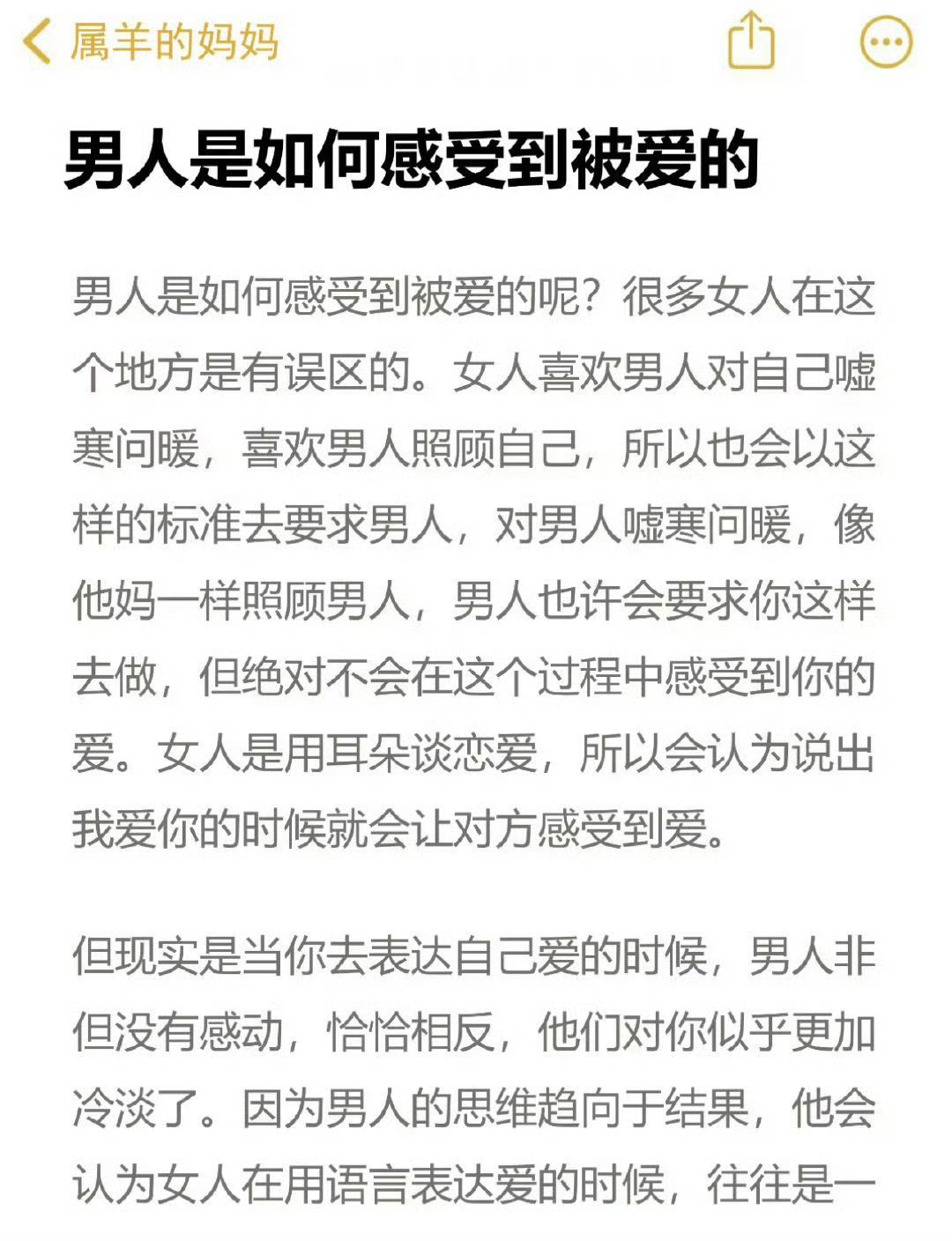 属羊的妈妈

男人是如何感受到被爱的

男人是如何感受到被爱的呢？很多女人在这个地方是有误区的。女人喜欢男人对自己嘘寒问暖，喜欢男人照顾自己，所以也会以这样的标准去要求男人，对男人嘘寒问暖，像他妈一样照顾男人，男人也许会要求你这样去做，但绝对不会在这个过程中感受到你的爱。女人是用耳朵谈恋爱，所以会认为说出我爱你的时候就会让对方感受到爱。

但现实是当你去表达自己爱的时候，男人非但没有感动，恰恰相反，他们对你似乎更加冷淡了。因为男人的思维趋向于结果，他会认为女人在用语言表达爱的时候，往往是一